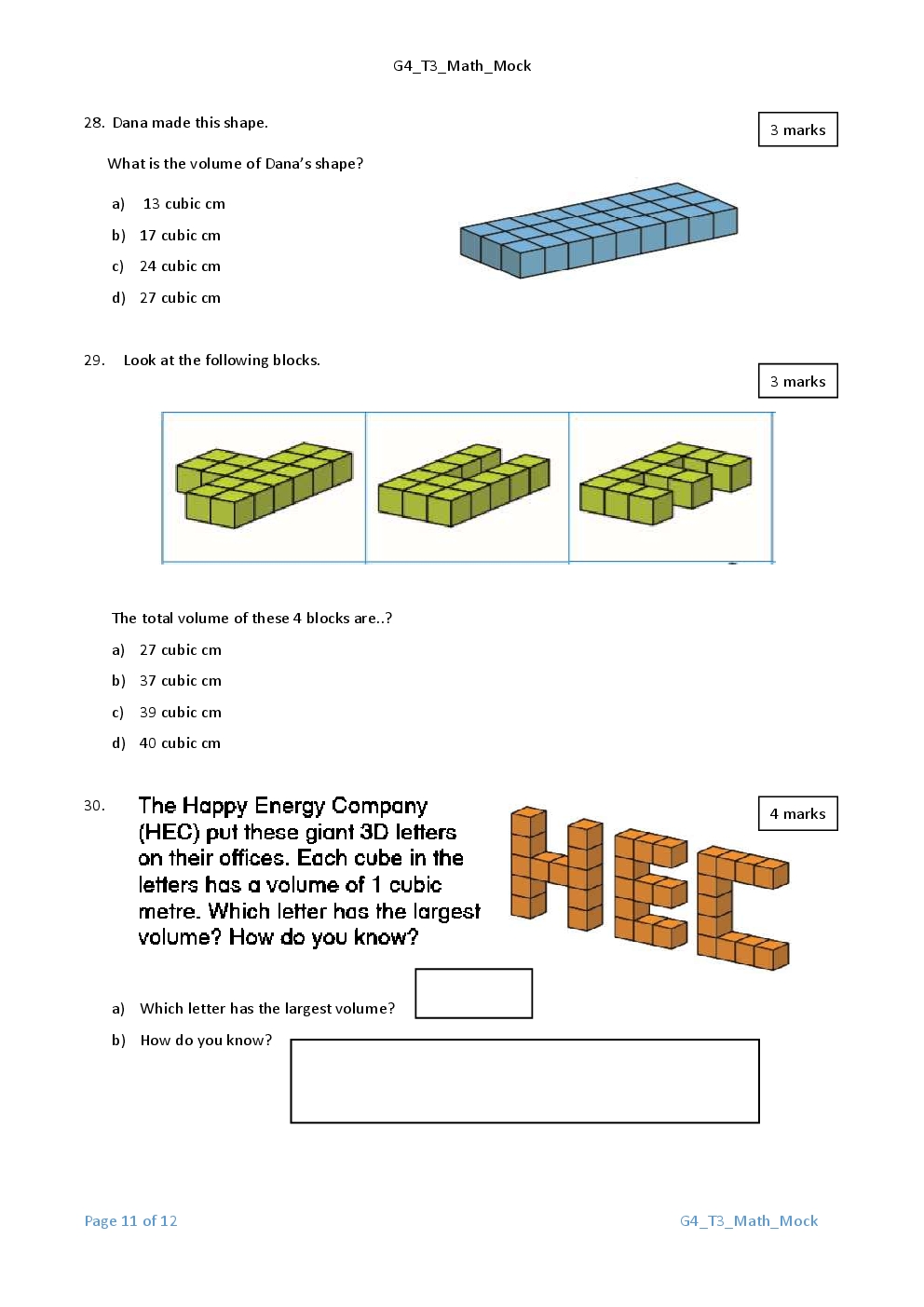 G4_T3_Math_Mock

28. Dana made this shape.

3 marks

What is the volume of Dana's shape?

a) 13 cubic cm

b) 17 cubic cm

c) 24 cubic cm

d) 27 cubic cm

29. Look at the following blocks.

3 marks

The total volume of these 4 blocks are..?

a) 27 cubic cm

b) 37 cubic cm

c) 39 cubic cm

d) 40 cubic cm

30. The Happy Energy Company (HEC) put these giant 3D letters on their offices. Each cube in the letters has a volume of 1 cubic metre. Which letter has the largest volume? How do you know?

4 marks

a) Which letter has the largest volume?

b) How do you know?

Page 11 of 12

G4_T3_Math_Mock